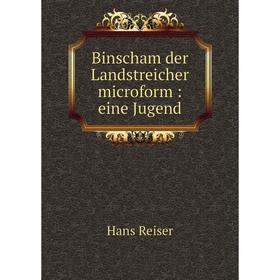 Binscham der Landstreicher microform : eine Jugend

Hans Reiser